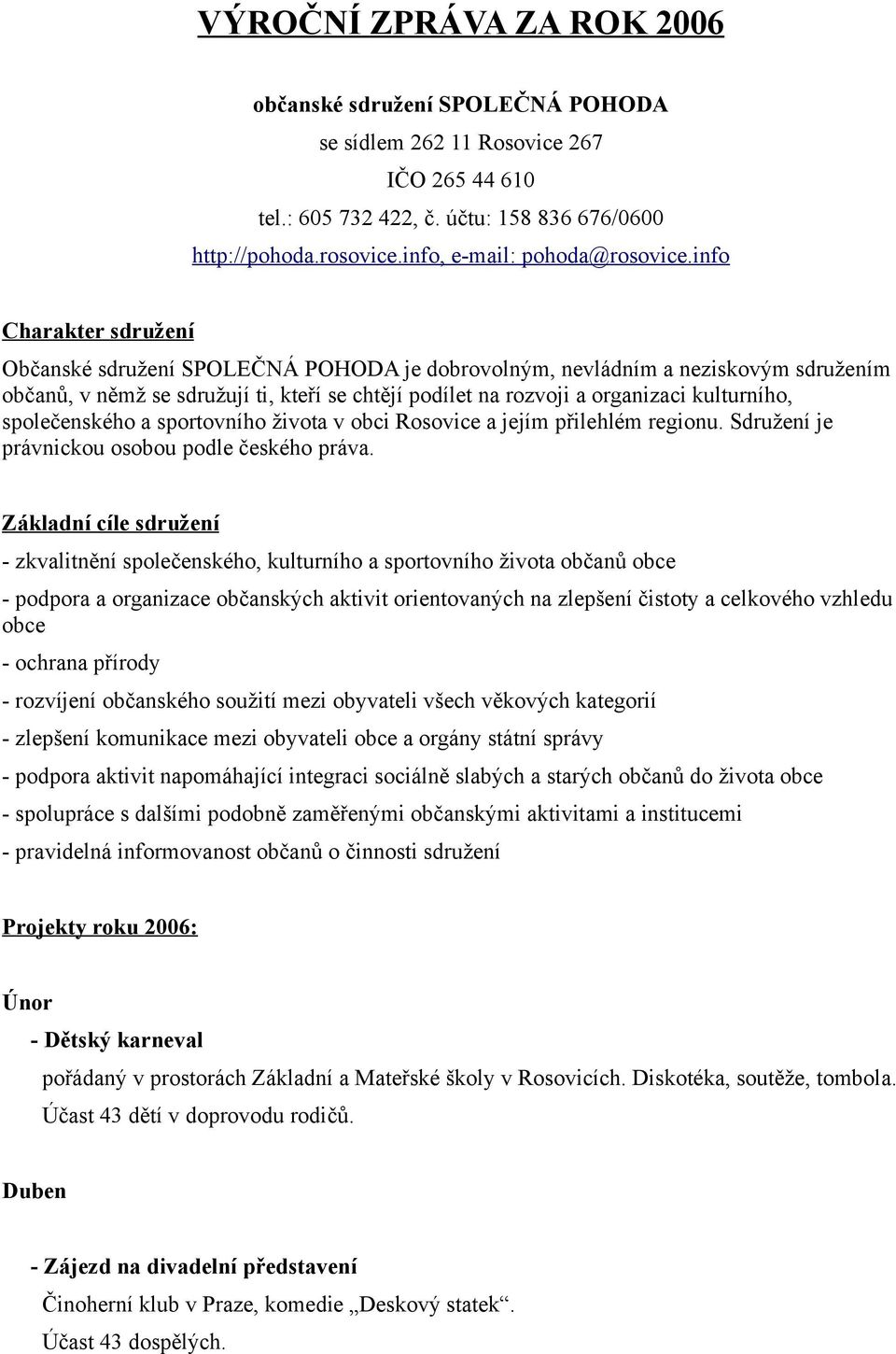 VÝROČNÍ ZPRÁVA ZA ROK 2006

občanské sdružení SPOLEČNÁ POHODA

se sídlem 262 11 Rosovice 267

IČO 265 44 610

tel.: 605 732 422, č. účtu: 158 836 676/0600

http://pohoda.rosovice.info, e-mail: pohoda@rosovice.info

Charakter sdružení

Občanské sdružení SPOLEČNÁ POHODA je dobrovolným, nevládním a neziskovým sdružením občanů, v němž se sdružují ti, kteří se chtějí podílet na rozvoji a organizaci kulturního, společenského a sportovního života v obci Rosovice a jejím přilehlém regionu. Sdružení je právnickou osobou podle českého práva.

Základní cíle sdružení

- zkvalitnění společenského, kulturního a sportovního života občanů obce

- podpora a organizace občanských aktivit orientovaných na zlepšení čistoty a celkového vzhledu obce

- ochrana přírody

- rozvíjení občanského soužití mezi obyvateli všech věkových kategorií

- zlepšení komunikace mezi obyvateli obce a orgány státní správy

- podpora aktivit napomáhající integraci sociálně slabých a starých občanů do života obce

- spolupráce s dalšími podobně zaměřenými občanskými aktivitami a institucemi

- pravidelná informovanost občanů o činnosti sdružení

Projekty roku 2006:

Únor

- Dětský karneval

pořádaný v prostorách Základní a Mateřské školy v Rosovicích. Diskotéka, soutěže, tombola. Účast 43 dětí v doprovodu rodičů.

Duben

- Zájezd na divadelní představení

Činoherní klub v Praze, komedie „Deskový statek“.

Účast 43 dospělých.